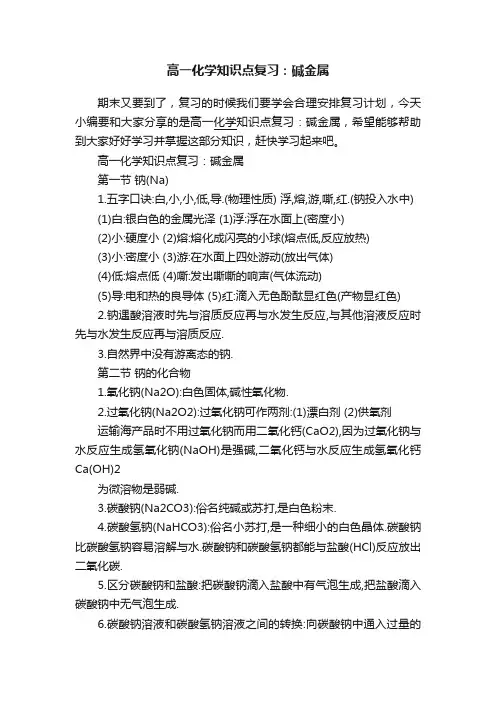 高一化学知识点复习：碱金属

期末又要到了，复习的时候我们要学会合理安排复习计划，今天小编要和大家分享的是高一化学知识点复习：碱金属，希望能够帮助到大家好好学习并掌握这部分知识，赶快学习起来吧。

高一化学知识点复习：碱金属

第一节 钠(Na)

1.五字口诀:白,小,小,低,导.(物理性质) 浮,熔,游,嘶,红.(钠投入水中)

(1)白:银白色的金属光泽 (1)浮:浮在水面上(密度小)

(2)小:硬度小 (2)熔:熔化成闪亮的小球(熔点低,反应放热)

(3)小:密度小 (3)游:在水面上四处游动(放出气体)

(4)低:熔点低 (4)嘶:发出嘶嘶的响声(气体流动)

(5)导:电和热的良导体 (5)红:滴入无色酚酞显红色(产物显红色)

2.钠遇酸溶液时先与溶质反应再与水发生反应,与其他溶液反应时先与水发生反应再与溶质反应.

3.自然界中没有游离态的钠.

第二节 钠的化合物

1.氧化钠(Na2O):白色固体,碱性氧化物.

2.过氧化钠(Na2O2):过氧化钠可作两剂:(1)漂白剂 (2)供氧剂

运输海产品时不用过氧化钠而用二氧化钙(CaO2),因为过氧化钠与水反应生成氢氧化钠(NaOH)是强碱,二氧化钙与水反应生成氢氧化钙Ca(OH)2

为微溶物是弱碱.

3.碳酸钠(Na2CO3):俗名纯碱或苏打,是白色粉末.

4.碳酸氢钠(NaHCO3):俗名小苏打,是一种细小的白色晶体.碳酸钠比碳酸氢钠容易溶解与水.碳酸钠和碳酸氢钠都能与盐酸(HCl)反应放出二氧化碳.

5.区分碳酸钠和盐酸:把碳酸钠滴入盐酸中有气泡生成,把盐酸滴入碳酸钠中无气泡生成.

6.碳酸钠溶液和碳酸氢钠溶液之间的转换:向碳酸钠中通入过量的